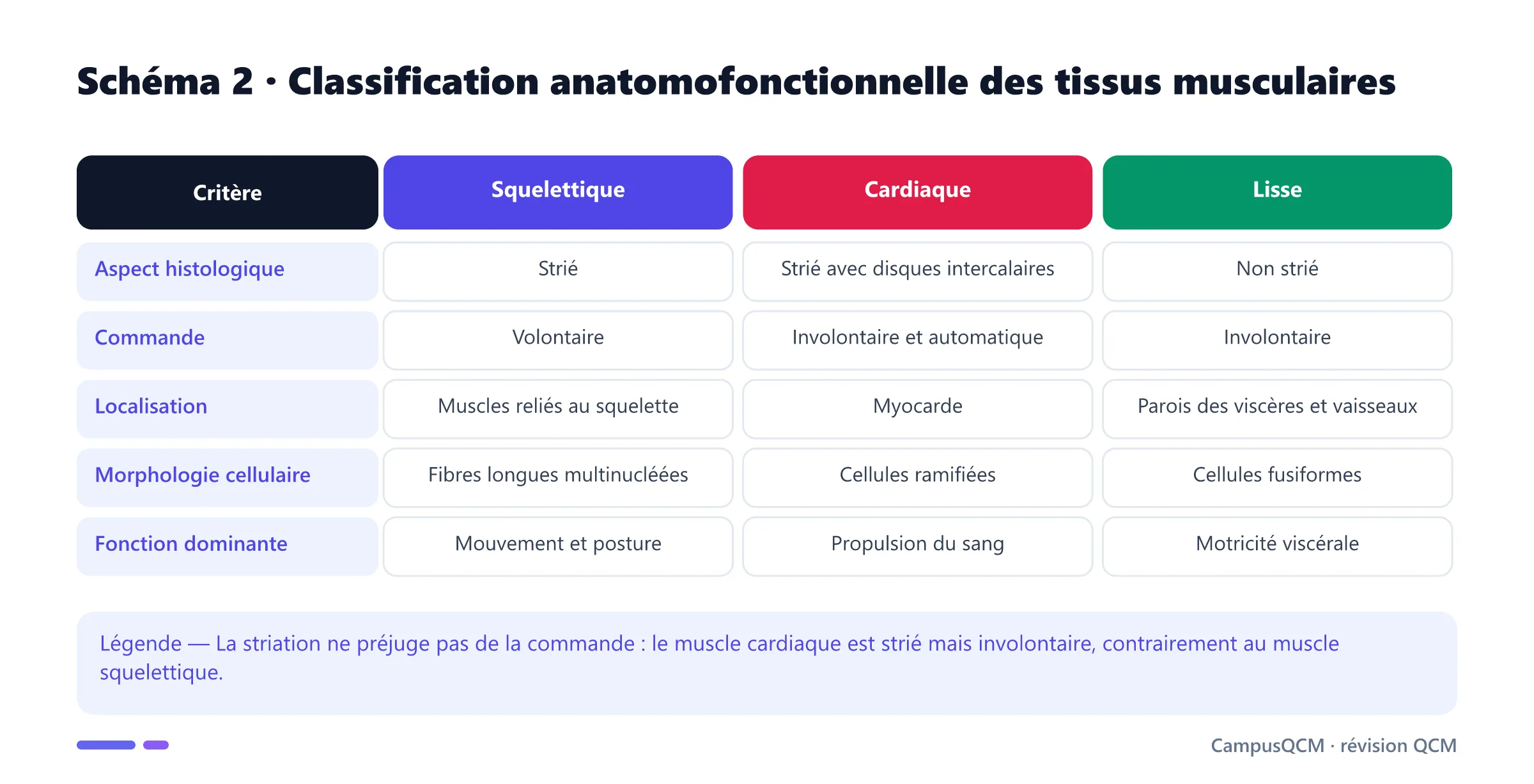 Schéma 2 · Classification anatomofonctionnelle des tissus musculaires

| Critère | Squelettique | Cardiaque | Lisse |
|---|---|---|---|
| Aspect histologique | Strié | Strié avec disques intercalaires | Non strié |
| Commande | Volontaire | Involontaire et automatique | Involontaire |
| Localisation | Muscles reliés au squelette | Myocarde | Parois des viscères et vaisseaux |
| Morphologie cellulaire | Fibres longues multinucléées | Cellules ramifiées | Cellules fusiformes |
| Fonction dominante | Mouvement et posture | Propulsion du sang | Motricité viscérale |

Légende — La striation ne préjuge pas de la commande : le muscle cardiaque est strié mais involontaire, contrairement au muscle squelettique.

CampusQCM · révision QCM